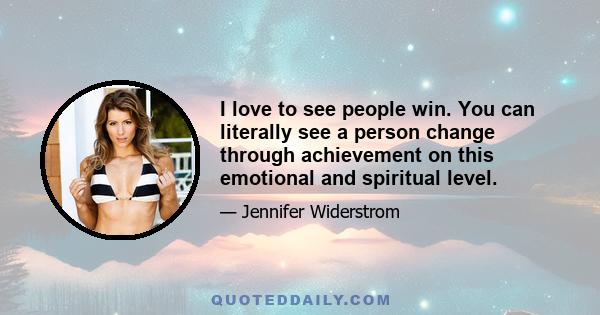 I love to see people win. You can literally see a person change through achievement on this emotional and spiritual level.

— Jennifer Widerstrom

QUOTEDDAILY.COM